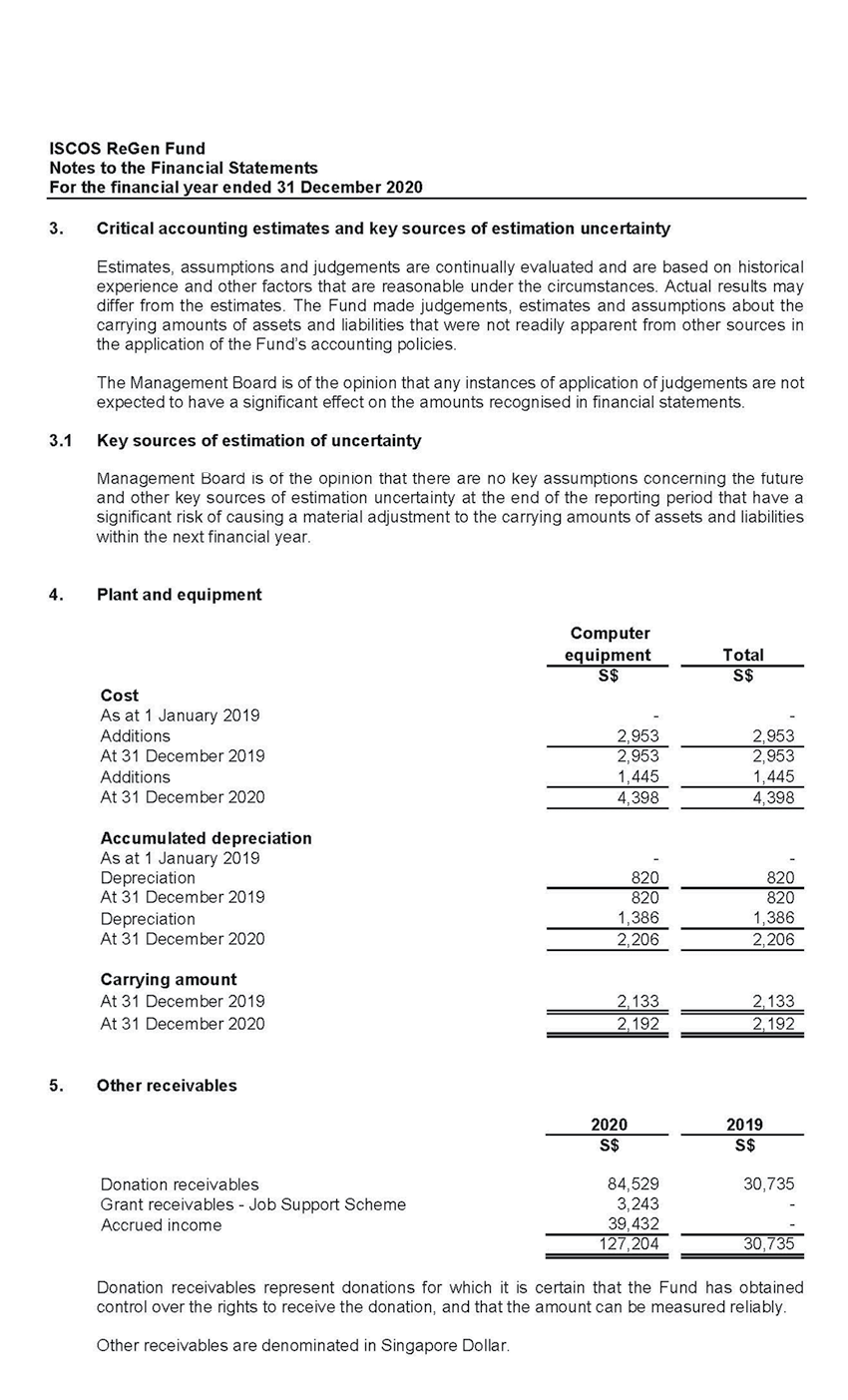 ISCOS ReGen Fund
Notes to the Financial Statements
For the financial year ended 31 December 2020

3. Critical accounting estimates and key sources of estimation uncertainty

Estimates, assumptions and judgements are continually evaluated and are based on historical experience and other factors that are reasonable under the circumstances. Actual results may differ from the estimates. The Fund made judgements, estimates and assumptions about the carrying amounts of assets and liabilities that were not readily apparent from other sources in the application of the Fund's accounting policies.

The Management Board is of the opinion that any instances of application of judgements are not expected to have a significant effect on the amounts recognised in financial statements.

3.1 Key sources of estimation of uncertainty

Management Board is of the opinion that there are no key assumptions concerning the future and other key sources of estimation uncertainty at the end of the reporting period that have a significant risk of causing a material adjustment to the carrying amounts of assets and liabilities within the next financial year.

4. Plant and equipment

| | Computer equipment | Total |
|---|---|---|
| | S$ | S$ |
| **Cost** | | |
| As at 1 January 2019 | - | - |
| Additions | 2,953 | 2,953 |
| At 31 December 2019 | 2,953 | 2,953 |
| Additions | 1,445 | 1,445 |
| At 31 December 2020 | 4,398 | 4,398 |
| **Accumulated depreciation** | | |
| As at 1 January 2019 | - | - |
| Depreciation | 820 | 820 |
| At 31 December 2019 | 820 | 820 |
| Depreciation | 1,386 | 1,386 |
| At 31 December 2020 | 2,206 | 2,206 |
| **Carrying amount** | | |
| At 31 December 2019 | 2,133 | 2,133 |
| At 31 December 2020 | 2,192 | 2,192 |

5. Other receivables

| | 2020 | 2019 |
|---|---|---|
| | S$ | S$ |
| Donation receivables | 84,529 | 30,735 |
| Grant receivables - Job Support Scheme | 3,243 | - |
| Accrued income | 39,432 | - |
| | 127,204 | 30,735 |

Donation receivables represent donations for which it is certain that the Fund has obtained control over the rights to receive the donation, and that the amount can be measured reliably.

Other receivables are denominated in Singapore Dollar.